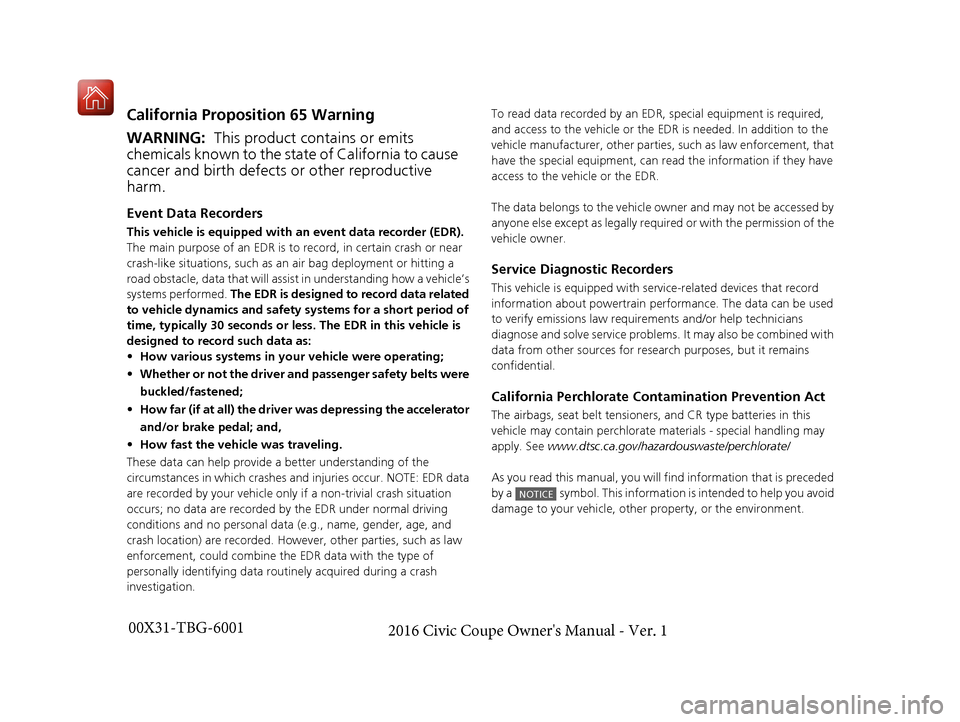 California Proposition 65 Warning

WARNING: This product contains or emits chemicals known to the state of California to cause cancer and birth defects or other reproductive harm.

Event Data Recorders

This vehicle is equipped with an event data recorder (EDR). The main purpose of an EDR is to record, in certain crash or near crash-like situations, such as an air bag deployment or hitting a road obstacle, data that will assist in understanding how a vehicle's systems performed. The EDR is designed to record data related to vehicle dynamics and safety systems for a short period of time, typically 30 seconds or less. The EDR in this vehicle is designed to record such data as:
• How various systems in your vehicle were operating;
• Whether or not the driver and passenger safety belts were buckled/fastened;
• How far (if at all) the driver was depressing the accelerator and/or brake pedal; and,
• How fast the vehicle was traveling.
These data can help provide a better understanding of the circumstances in which crashes and injuries occur. NOTE: EDR data are recorded by your vehicle only if a non-trivial crash situation occurs; no data are recorded by the EDR under normal driving conditions and no personal data (e.g., name, gender, age, and crash location) are recorded. However, other parties, such as law enforcement, could combine the EDR data with the type of personally identifying data routinely acquired during a crash investigation.

To read data recorded by an EDR, special equipment is required, and access to the vehicle or the EDR is needed. In addition to the vehicle manufacturer, other parties, such as law enforcement, that have the special equipment, can read the information if they have access to the vehicle or the EDR.

The data belongs to the vehicle owner and may not be accessed by anyone else except as legally required or with the permission of the vehicle owner.

Service Diagnostic Recorders

This vehicle is equipped with service-related devices that record information about powertrain performance. The data can be used to verify emissions law requirements and/or help technicians diagnose and solve service problems. It may also be combined with data from other sources for research purposes, but it remains confidential.

California Perchlorate Contamination Prevention Act

The airbags, seat belt tensioners, and CR type batteries in this vehicle may contain perchlorate materials - special handling may apply. See www.dtsc.ca.gov/hazardouswaste/perchlorate/

As you read this manual, you will find information that is preceded by a NOTICE symbol. This information is intended to help you avoid damage to your vehicle, other property, or the environment.

00X31-TBG-6001

2016 Civic Coupe Owner's Manual - Ver. 1

carmanualsonline.info